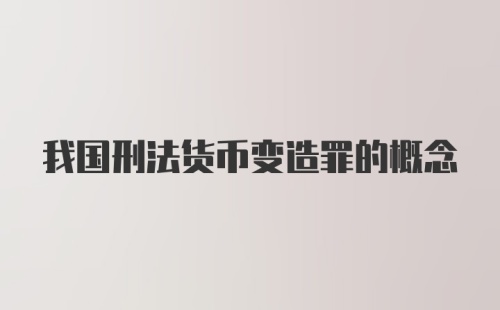 我国刑法货币变造罪的概念